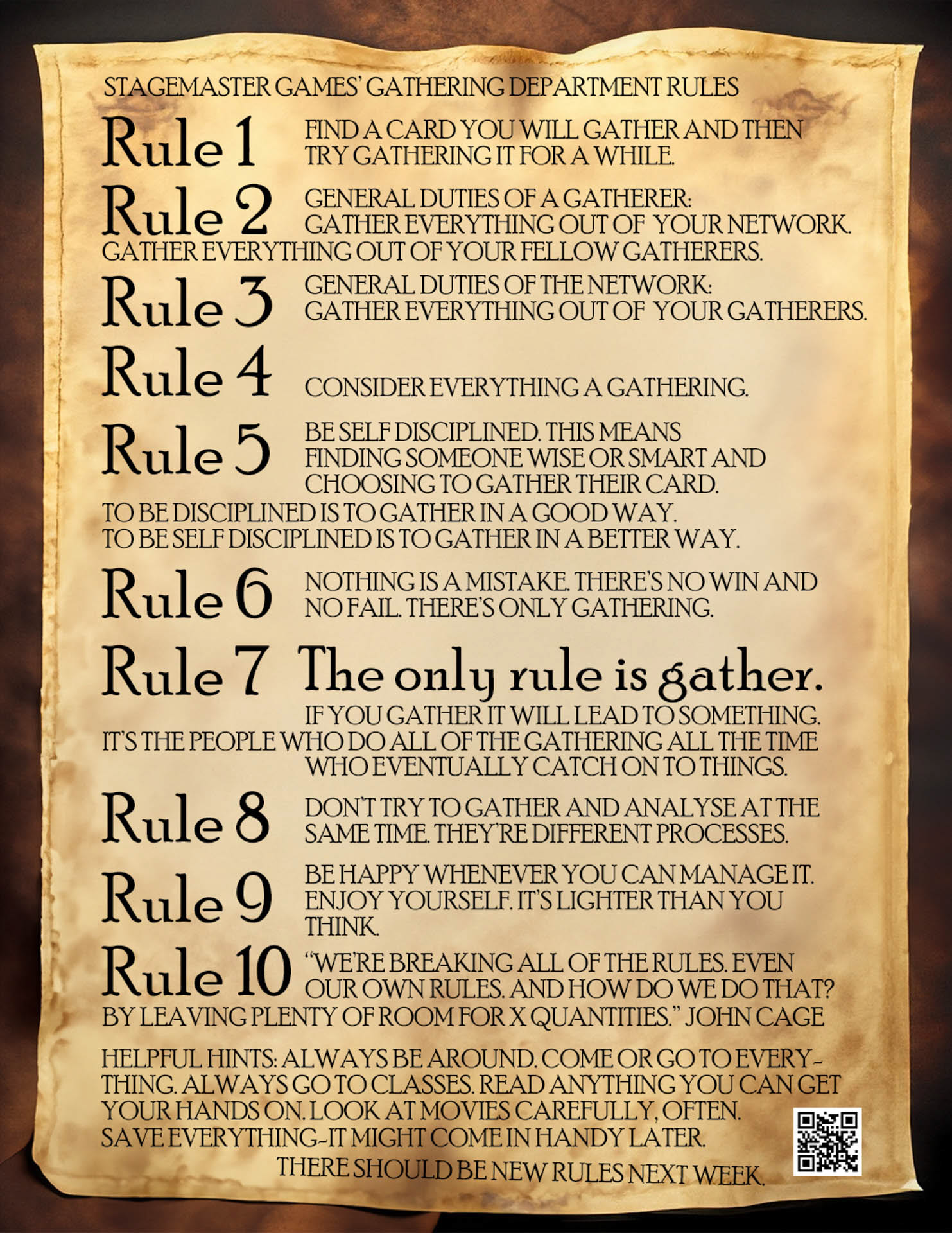 STAGEMASTER GAMES' GATHERING DEPARTMENT RULES

Rule 1 FIND A CARD YOU WILL GATHER AND THEN TRY GATHERING IT FOR A WHILE.

Rule 2 GENERAL DUTIES OF A GATHERER: GATHER EVERYTHING OUT OF YOUR NETWORK. GATHER EVERYTHING OUT OF YOUR FELLOW GATHERERS.

Rule 3 GENERAL DUTIES OF THE NETWORK: GATHER EVERYTHING OUT OF YOUR GATHERERS.

Rule 4 CONSIDER EVERYTHING A GATHERING.

Rule 5 BE SELF DISCIPLINED. THIS MEANS FINDING SOMEONE WISE OR SMART AND CHOOSING TO GATHER THEIR CARD. TO BE DISCIPLINED IS TO GATHER IN A GOOD WAY. TO BE SELF DISCIPLINED IS TO GATHER IN A BETTER WAY.

Rule 6 NOTHING IS A MISTAKE. THERE'S NO WIN AND NO FAIL. THERE'S ONLY GATHERING.

Rule 7 The only rule is gather.
IF YOU GATHER IT WILL LEAD TO SOMETHING. IT'S THE PEOPLE WHO DO ALL OF THE GATHERING ALL THE TIME WHO EVENTUALLY CATCH ON TO THINGS.

Rule 8 DON'T TRY TO GATHER AND ANALYSE AT THE SAME TIME. THEY'RE DIFFERENT PROCESSES.

Rule 9 BE HAPPY WHENEVER YOU CAN MANAGE IT. ENJOY YOURSELF. IT'S LIGHTER THAN YOU THINK.

Rule 10 "WE'RE BREAKING ALL OF THE RULES. EVEN OUR OWN RULES. AND HOW DO WE DO THAT? BY LEAVING PLENTY OF ROOM FOR X QUANTITIES." JOHN CAGE

HELPFUL HINTS: ALWAYS BE AROUND. COME OR GO TO EVERYTHING. ALWAYS GO TO CLASSES. READ ANYTHING YOU CAN GET YOUR HANDS ON. LOOK AT MOVIES CAREFULLY, OFTEN. SAVE EVERYTHING-IT MIGHT COME IN HANDY LATER.

THERE SHOULD BE NEW RULES NEXT WEEK.